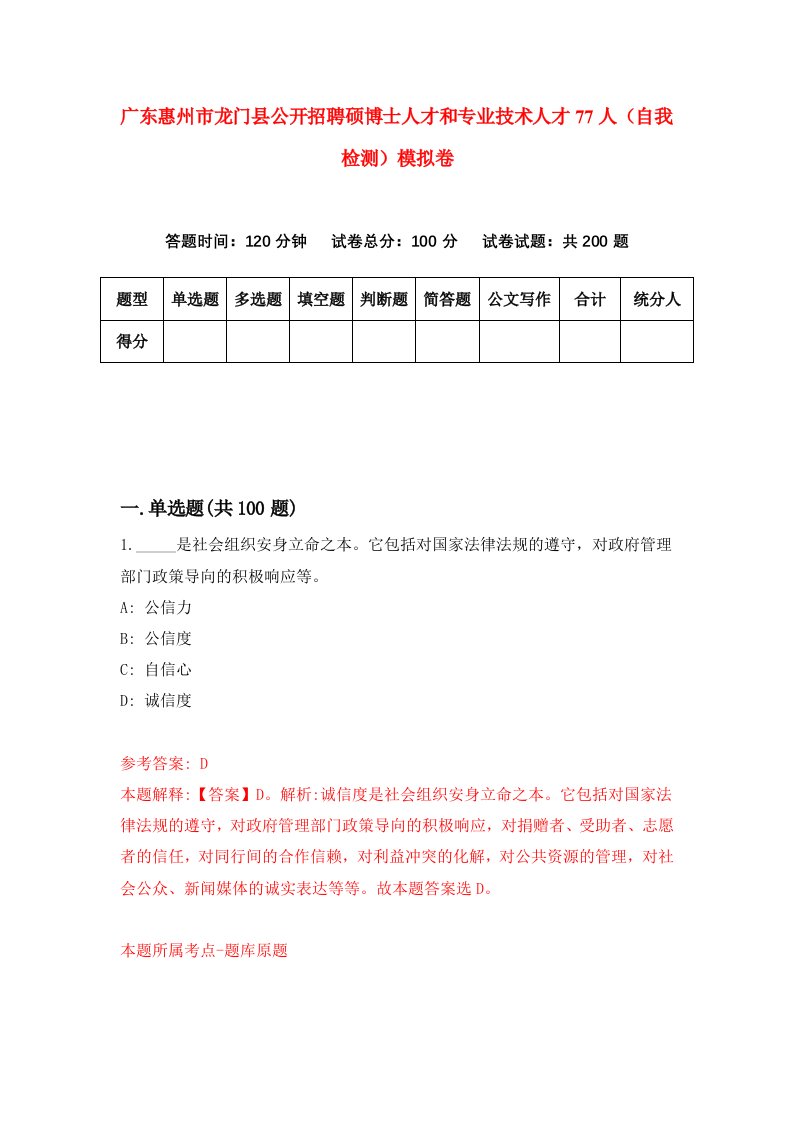 广东惠州市龙门县公开招聘硕博士人才和专业技术人才77人（自我检测）模拟卷

答题时间：120分钟　试卷总分：100分　试卷试题：共200题

| 题型 | 单选题 | 多选题 | 填空题 | 判断题 | 简答题 | 公文写作 | 合计 | 统分人 |
|---|---|---|---|---|---|---|---|---|
| 得分 | | | | | | | | |

一.单选题(共100题)

1._____是社会组织安身立命之本。它包括对国家法律法规的遵守，对政府管理部门政策导向的积极响应等。
A: 公信力
B: 公信度
C: 自信心
D: 诚信度

参考答案: D
本题解释:【答案】D。解析:诚信度是社会组织安身立命之本。它包括对国家法律法规的遵守，对政府管理部门政策导向的积极响应，对捐赠者、受助者、志愿者的信任，对同行间的合作信赖，对利益冲突的化解，对公共资源的管理，对社会公众、新闻媒体的诚实表达等等。故本题答案选D。

本题所属考点-题库原题